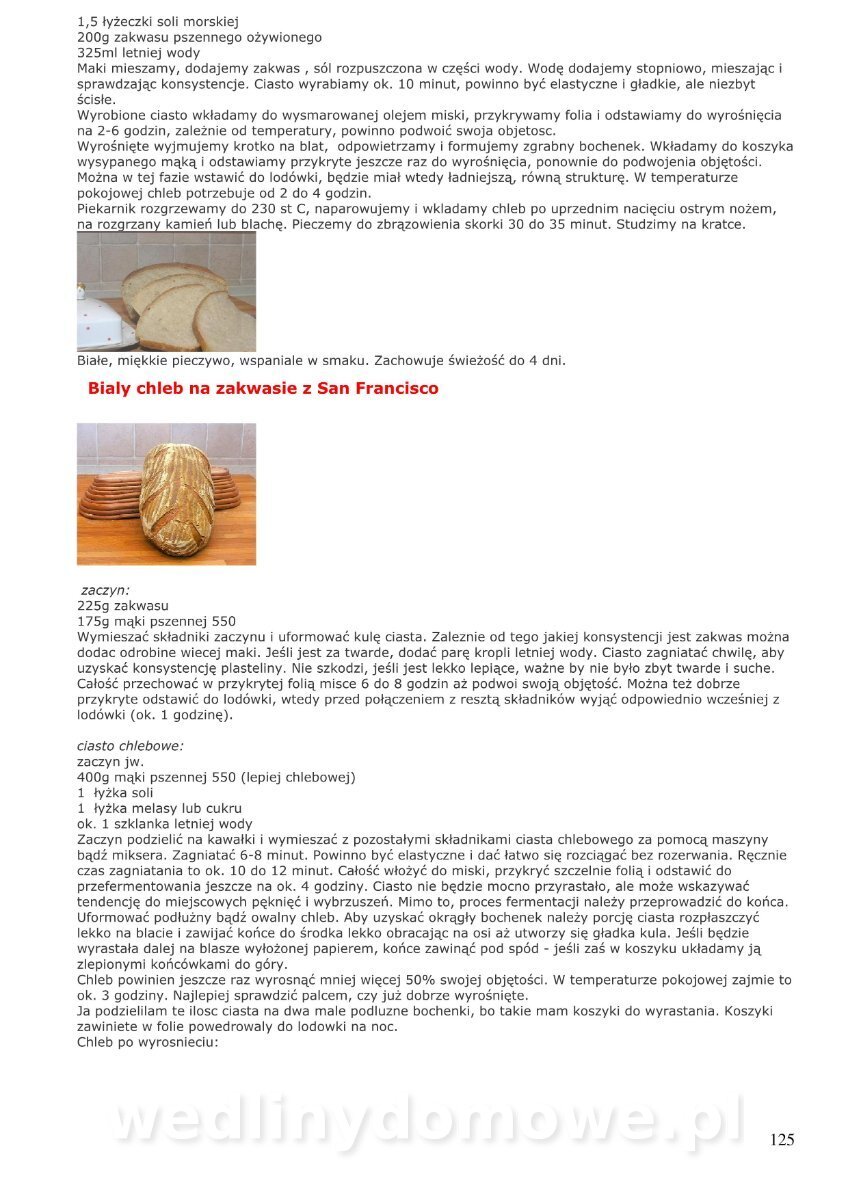 1,5 łyżeczki soli morskiej
200g zakwasu pszennego ożywionego
325ml letniej wody
Maki mieszamy, dodajemy zakwas , sól rozpuszczona w części wody. Wodę dodajemy stopniowo, mieszając i sprawdzając konsystencje. Ciasto wyrabiamy ok. 10 minut, powinno być elastyczne i gładkie, ale niezbyt ścisłe.
Wyrobione ciasto wkładamy do wysmarowanej olejem miski, przykrywamy folia i odstawiamy do wyrośnięcia na 2-6 godzin, zależnie od temperatury, powinno podwoić swoja objetosc.
Wyrośnięte wyjmujemy krotko na blat, odpowietrzamy i formujemy zgrabny bochenek. Wkładamy do koszyka wysypanego mąką i odstawiamy przykryte jeszcze raz do wyrośnięcia, ponownie do podwojenia objętości. Można w tej fazie wstawić do lodówki, będzie miał wtedy ładniejszą, równą strukturę. W temperaturze pokojowej chleb potrzebuje od 2 do 4 godzin.
Piekarnik rozgrzewamy do 230 st C, naparowujemy i wkladamy chleb po uprzednim nacięciu ostrym nożem, na rozgrzany kamień lub blachę. Pieczemy do zbrązowienia skorki 30 do 35 minut. Studzimy na kratce.

Białe, miękkie pieczywo, wspaniale w smaku. Zachowuje świeżość do 4 dni.

Bialy chleb na zakwasie z San Francisco

zaczyn:
225g zakwasu
175g mąki pszennej 550
Wymieszać składniki zaczynu i uformować kulę ciasta. Zaleznie od tego jakiej konsystencji jest zakwas można dodac odrobine wiecej maki. Jeśli jest za twarde, dodać parę kropli letniej wody. Ciasto zagniatać chwilę, aby uzyskać konsystencję plasteliny. Nie szkodzi, jeśli jest lekko lepiące, ważne by nie było zbyt twarde i suche. Całość przechować w przykrytej folią misce 6 do 8 godzin aż podwoi swoją objętość. Można też dobrze przykryte odstawić do lodówki, wtedy przed połączeniem z resztą składników wyjąć odpowiednio wcześniej z lodówki (ok. 1 godzinę).

ciasto chlebowe:
zaczyn jw.
400g mąki pszennej 550 (lepiej chlebowej)
1 łyżka soli
1 łyżka melasy lub cukru
ok. 1 szklanka letniej wody
Zaczyn podzielić na kawałki i wymieszać z pozostałymi składnikami ciasta chlebowego za pomocą maszyny bądź miksera. Zagniatać 6-8 minut. Powinno być elastyczne i dać łatwo się rozciągać bez rozerwania. Ręcznie czas zagniatania to ok. 10 do 12 minut. Całość włożyć do miski, przykryć szczelnie folią i odstawić do przefermentowania jeszcze na ok. 4 godziny. Ciasto nie będzie mocno przyrastało, ale może wskazywać tendencję do miejscowych pęknięć i wybrzuszeń. Mimo to, proces fermentacji należy przeprowadzić do końca.
Uformować podłużny bądź owalny chleb. Aby uzyskać okrągły bochenek należy porcję ciasta rozpłaszczyć lekko na blacie i zawijać końce do środka lekko obracając na osi aż utworzy się gładka kula. Jeśli będzie wyrastała dalej na blasze wyłożonej papierem, końce zawinąć pod spód - jeśli zaś w koszyku układamy ją zlepionymi końcówkami do góry.
Chleb powinien jeszcze raz wyrosnąć mniej więcej 50% swojej objętości. W temperaturze pokojowej zajmie to ok. 3 godziny. Najlepiej sprawdzić palcem, czy już dobrze wyrośnięte.
Ja podzielilam te ilosc ciasta na dwa male podluzne bochenki, bo takie mam koszyki do wyrastania. Koszyki zawiniete w folie powedrowaly do lodowki na noc.
Chleb po wyrosnieciu:

wedlinydomowe.pl

125